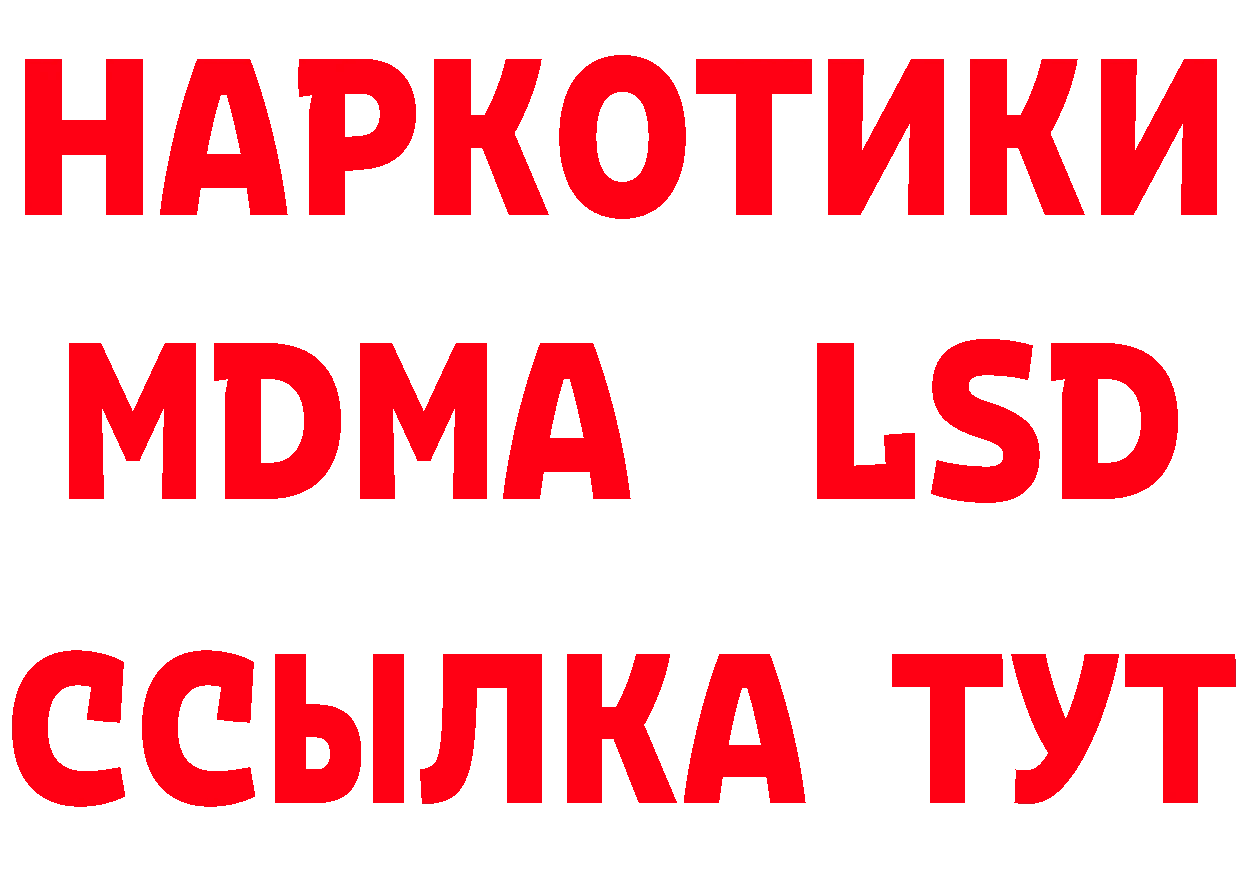 НАРКОТИКИ

MDMA LSD

ССЫЛКА ТУТ